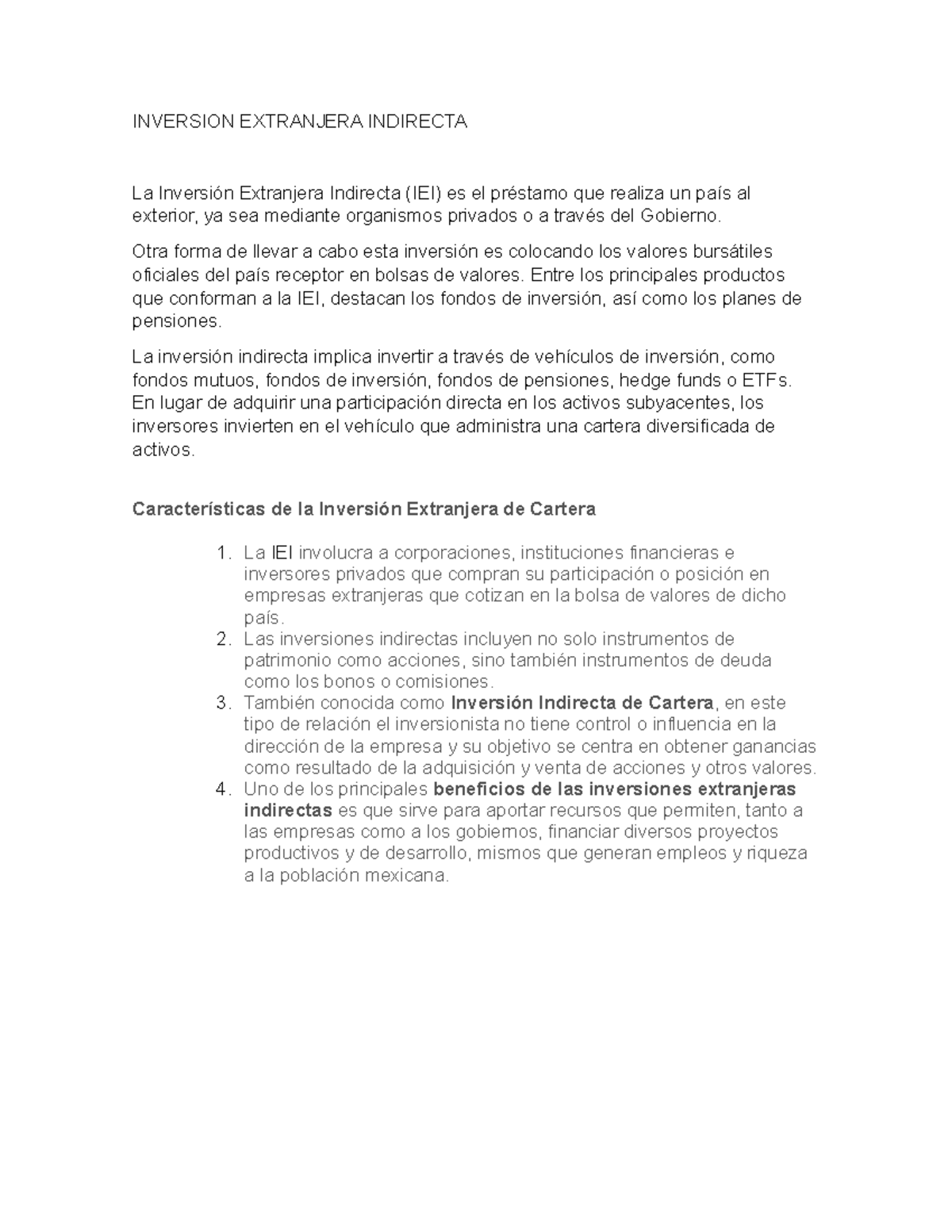 INVERSION EXTRANJERA INDIRECTA

La Inversión Extranjera Indirecta (IEI) es el préstamo que realiza un país al exterior, ya sea mediante organismos privados o a través del Gobierno.

Otra forma de llevar a cabo esta inversión es colocando los valores bursátiles oficiales del país receptor en bolsas de valores. Entre los principales productos que conforman a la IEI, destacan los fondos de inversión, así como los planes de pensiones.

La inversión indirecta implica invertir a través de vehículos de inversión, como fondos mutuos, fondos de inversión, fondos de pensiones, hedge funds o ETFs. En lugar de adquirir una participación directa en los activos subyacentes, los inversores invierten en el vehículo que administra una cartera diversificada de activos.

Características de la Inversión Extranjera de Cartera

1. La IEI involucra a corporaciones, instituciones financieras e inversores privados que compran su participación o posición en empresas extranjeras que cotizan en la bolsa de valores de dicho país.
2. Las inversiones indirectas incluyen no solo instrumentos de patrimonio como acciones, sino también instrumentos de deuda como los bonos o comisiones.
3. También conocida como Inversión Indirecta de Cartera, en este tipo de relación el inversionista no tiene control o influencia en la dirección de la empresa y su objetivo se centra en obtener ganancias como resultado de la adquisición y venta de acciones y otros valores.
4. Uno de los principales beneficios de las inversiones extranjeras indirectas es que sirve para aportar recursos que permiten, tanto a las empresas como a los gobiernos, financiar diversos proyectos productivos y de desarrollo, mismos que generan empleos y riqueza a la población mexicana.